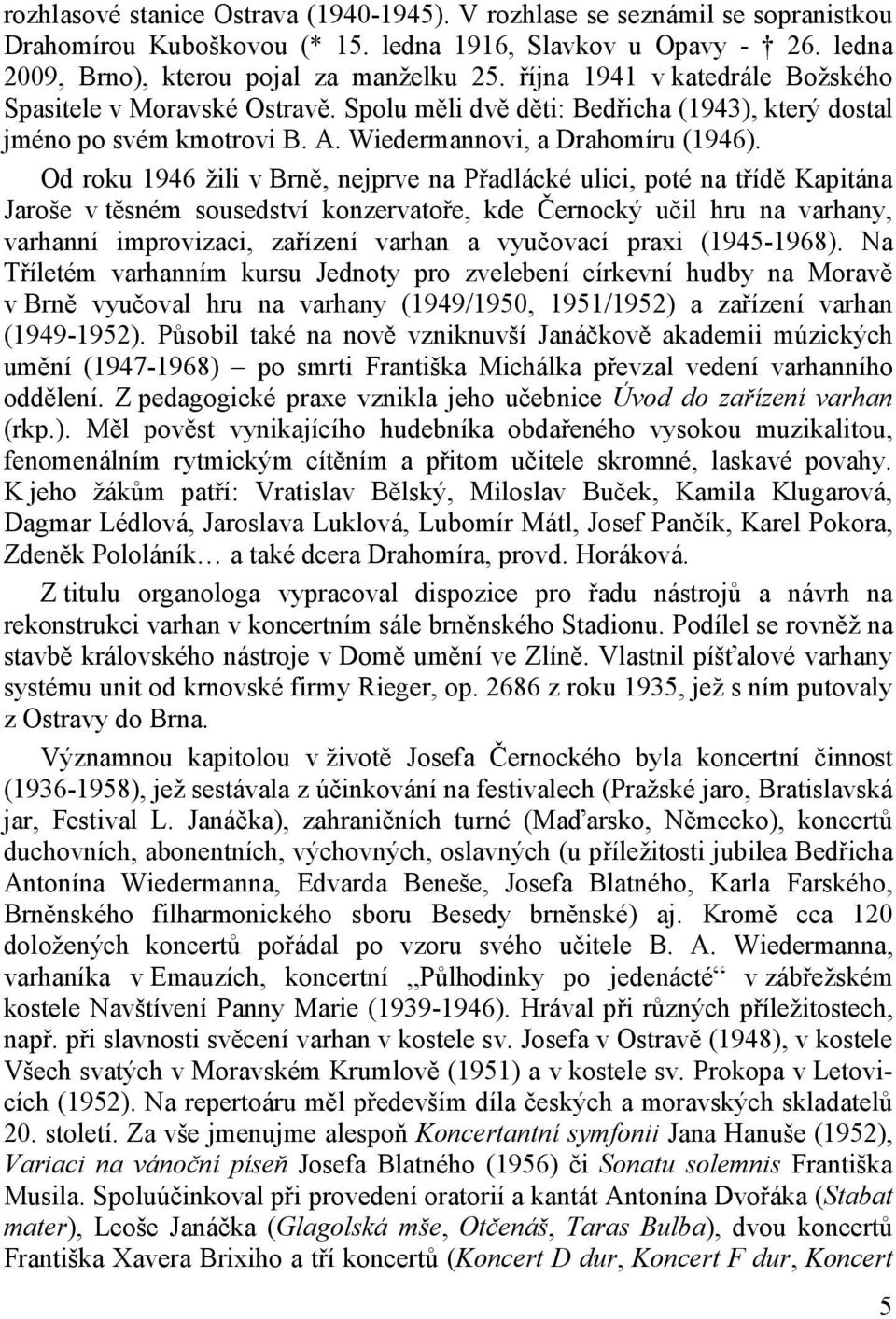 rozhlasové stanice Ostrava (1940-1945). V rozhlase se seznámil se sopranistkou Drahomírou Kuboškovou (* 15. ledna 1916, Slavkov u Opavy - † 26. ledna 2009, Brno), kterou pojal za manželku 25. října 1941 v katedrále Božského Spasitele v Moravské Ostravě. Spolu měli dvě děti: Bedřicha (1943), který dostal jméno po svém kmotrovi B. A. Wiedermannovi, a Drahomíru (1946).

Od roku 1946 žili v Brně, nejprve na Přadlácké ulici, poté na třídě Kapitána Jaroše v těsném sousedství konzervatoře, kde Černocký učil hru na varhany, varhanní improvizaci, zařízení varhan a vyučovací praxi (1945-1968). Na Tříletém varhanním kursu Jednoty pro zvelebení církevní hudby na Moravě v Brně vyučoval hru na varhany (1949/1950, 1951/1952) a zařízení varhan (1949-1952). Působil také na nově vzniknuvší Janáčkově akademii múzických umění (1947-1968) – po smrti Františka Michálka převzal vedení varhanního oddělení. Z pedagogické praxe vznikla jeho učebnice Úvod do zařízení varhan (rkp.). Měl pověst vynikajícího hudebníka obdařeného vysokou muzikalitou, fenomenálním rytmickým cítěním a přitom učitele skromné, laskavé povahy. K jeho žákům patří: Vratislav Bělský, Miloslav Buček, Kamila Klugarová, Dagmar Lédlová, Jaroslava Luklová, Lubomír Mátl, Josef Pančík, Karel Pokora, Zdeněk Pololáník… a také dcera Drahomíra, provd. Horáková.

Z titulu organologa vypracoval dispozice pro řadu nástrojů a návrh na rekonstrukci varhan v koncertním sále brněnského Stadionu. Podílel se rovněž na stavbě královského nástroje v Domě umění ve Zlíně. Vlastnil píšťalové varhany systému unit od krnovské firmy Rieger, op. 2686 z roku 1935, jež s ním putovaly z Ostravy do Brna.

Významnou kapitolou v životě Josefa Černockého byla koncertní činnost (1936-1958), jež sestávala z účinkování na festivalech (Pražské jaro, Bratislavská jar, Festival L. Janáčka), zahraničních turné (Maďarsko, Německo), koncertů duchovních, abonentních, výchovných, oslavných (u příležitosti jubilea Bedřicha Antonína Wiedermanna, Edvarda Beneše, Josefa Blatného, Karla Farského, Brněnského filharmonického sboru Besedy brněnské) aj. Kromě cca 120 doložených koncertů pořádal po vzoru svého učitele B. A. Wiedermanna, varhaníka v Emauzích, koncertní „Půlhodinky po jedenácté“ v zábřežském kostele Navštívení Panny Marie (1939-1946). Hrával při různých příležitostech, např. při slavnosti svěcení varhan v kostele sv. Josefa v Ostravě (1948), v kostele Všech svatých v Moravském Krumlově (1951) a v kostele sv. Prokopa v Letovicích (1952). Na repertoáru měl především díla českých a moravských skladatelů 20. století. Za vše jmenujme alespoň Koncertantní symfonii Jana Hanuše (1952), Variaci na vánoční píseň Josefa Blatného (1956) či Sonatu solemnis Františka Musila. Spoluúčinkoval při provedení oratorií a kantát Antonína Dvořáka (Stabat mater), Leoše Janáčka (Glagolská mše, Otčenáš, Taras Bulba), dvou koncertů Františka Xavera Brixiho a tří koncertů (Koncert D dur, Koncert F dur, Koncert

5